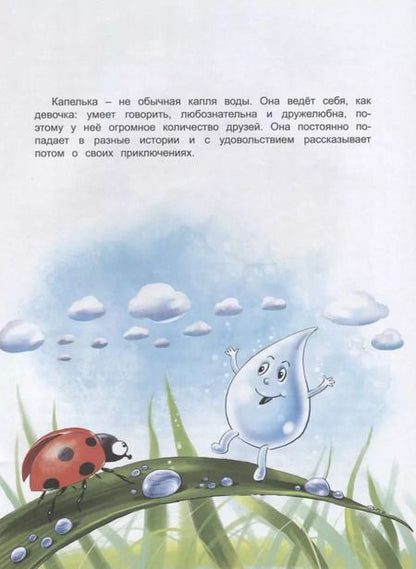 Капелька – не обычная капля воды. Она ведёт себя, как девочка: умеет говорить, любознательна и дружелюбна, поэтому у неё огромное количество друзей. Она постоянно попадает в разные истории и с удовольствием рассказывает потом о своих приключениях.